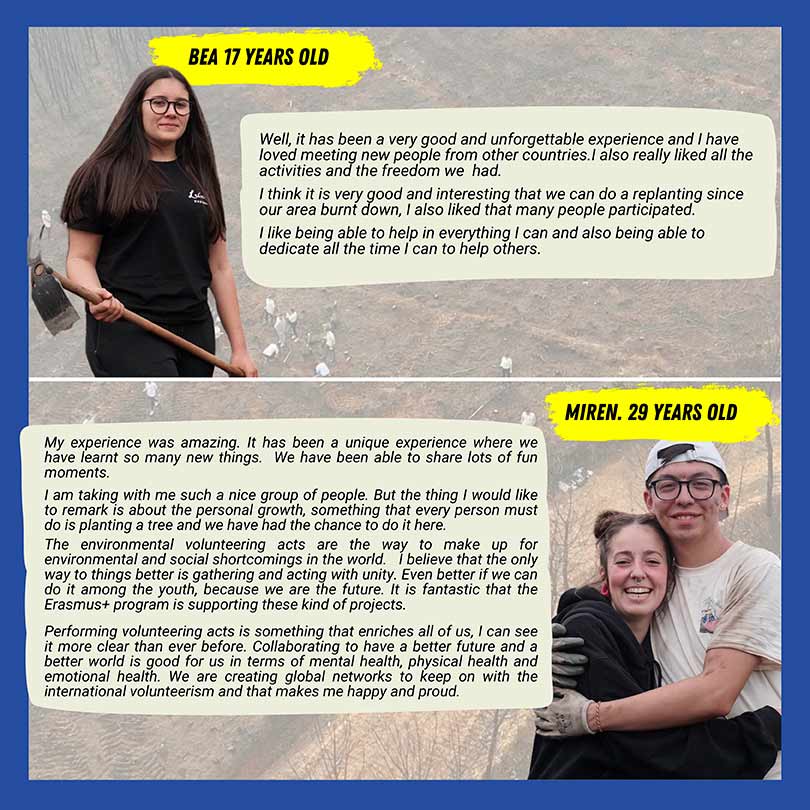 BEA 17 YEARS OLD

Well, it has been a very good and unforgettable experience and I have loved meeting new people from other countries.I also really liked all the activities and the freedom we had.

I think it is very good and interesting that we can do a replanting since our area burnt down, I also liked that many people participated.

I like being able to help in everything I can and also being able to dedicate all the time I can to help others.

MIREN. 29 YEARS OLD

My experience was amazing. It has been a unique experience where we have learnt so many new things. We have been able to share lots of fun moments.

I am taking with me such a nice group of people. But the thing I would like to remark is about the personal growth, something that every person must do is planting a tree and we have had the chance to do it here.

The environmental volunteering acts are the way to make up for environmental and social shortcomings in the world. I believe that the only way to things better is gathering and acting with unity. Even better if we can do it among the youth, because we are the future. It is fantastic that the Erasmus+ program is supporting these kind of projects.

Performing volunteering acts is something that enriches all of us, I can see it more clear than ever before. Collaborating to have a better future and a better world is good for us in terms of mental health, physical health and emotional health. We are creating global networks to keep on with the international volunteerism and that makes me happy and proud.